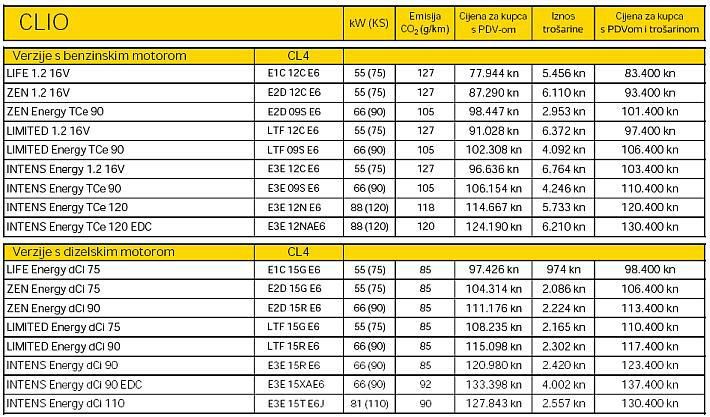 | CLIO | | kW (KS) | Emisija $CO_2$ (g/km) | Cijena za kupca s PDV-om | Iznos trošarine | Cijena za kupca s PDVom i trošarinom |
|---|---|---|---|---|---|---|
| Verzije s benzinskim motorom | CL4 | | | | | |
| LIFE 1.2 16V | E1C 12C E6 | 55 (75) | 127 | 77.944 kn | 5.456 kn | 83.400 kn |
| ZEN 1.2 16V | E2D 12C E6 | 55 (75) | 127 | 87.290 kn | 6.110 kn | 93.400 kn |
| ZEN Energy TCe 90 | E2D 09S E6 | 66 (90) | 105 | 98.447 kn | 2.953 kn | 101.400 kn |
| LIMITED 1.2 16V | LTF 12C E6 | 55 (75) | 127 | 91.028 kn | 6.372 kn | 97.400 kn |
| LIMITED Energy TCe 90 | LTF 09S E6 | 66 (90) | 105 | 102.308 kn | 4.092 kn | 106.400 kn |
| INTENS Energy 1.2 16V | E3E 12C E6 | 55 (75) | 127 | 96.636 kn | 6.764 kn | 103.400 kn |
| INTENS Energy TCe 90 | E3E 09S E6 | 66 (90) | 105 | 106.154 kn | 4.246 kn | 110.400 kn |
| INTENS Energy TCe 120 | E3E 12N E6 | 88 (120) | 118 | 114.667 kn | 5.733 kn | 120.400 kn |
| INTENS Energy TCe 120 EDC | E3E 12NAE6 | 88 (120) | 120 | 124.190 kn | 6.210 kn | 130.400 kn |
| Verzije s dizelskim motorom | CL4 | | | | | |
| LIFE Energy dCi 75 | E1C 15G E6 | 55 (75) | 85 | 97.426 kn | 974 kn | 98.400 kn |
| ZEN Energy dCi 75 | E2D 15G E6 | 55 (75) | 85 | 104.314 kn | 2.086 kn | 106.400 kn |
| ZEN Energy dCi 90 | E2D 15R E6 | 66 (90) | 85 | 111.176 kn | 2.224 kn | 113.400 kn |
| LIMITED Energy dCi 75 | LTF 15G E6 | 55 (75) | 85 | 108.235 kn | 2.165 kn | 110.400 kn |
| LIMITED Energy dCi 90 | LTF 15R E6 | 66 (90) | 85 | 115.098 kn | 2.302 kn | 117.400 kn |
| INTENS Energy dCi 90 | E3E 15R E6 | 66 (90) | 85 | 120.980 kn | 2.420 kn | 123.400 kn |
| INTENS Energy dCi 90 EDC | E3E 15XAE6 | 66 (90) | 92 | 133.398 kn | 4.002 kn | 137.400 kn |
| INTENS Energy dCi 110 | E3E 15T E6J | 81 (110) | 90 | 127.843 kn | 2.557 kn | 130.400 kn |